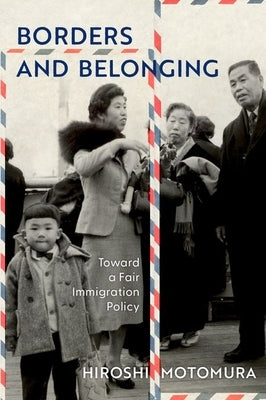 BORDERS
AND BELONGING

Toward a Fair Immigration Policy

HIROSHI MOTOMURA